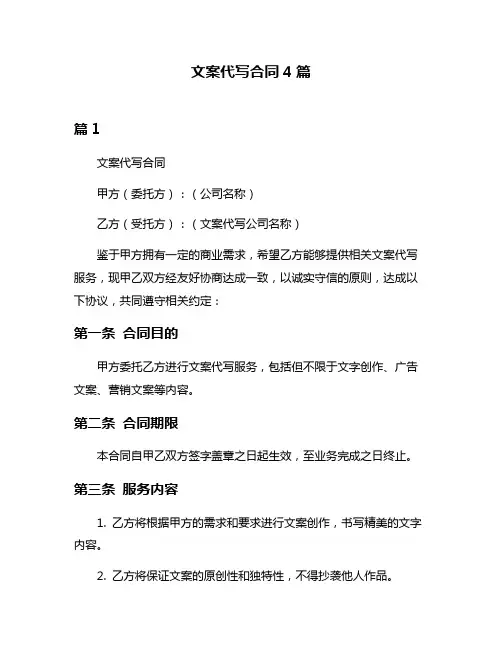 文案代写合同 4 篇

篇 1

文案代写合同

甲方（委托方）：（公司名称）

乙方（受托方）：（文案代写公司名称）

鉴于甲方拥有一定的商业需求，希望乙方能够提供相关文案代写服务，现甲乙双方经友好协商达成一致，以诚实守信的原则，达成以下协议，共同遵守相关约定：

第一条 合同目的

甲方委托乙方进行文案代写服务，包括但不限于文字创作、广告文案、营销文案等内容。

第二条 合同期限

本合同自甲乙双方签字盖章之日起生效，至业务完成之日终止。

第三条 服务内容

1. 乙方将根据甲方的需求和要求进行文案创作，书写精美的文字内容。

2. 乙方将保证文案的原创性和独特性，不得抄袭他人作品。